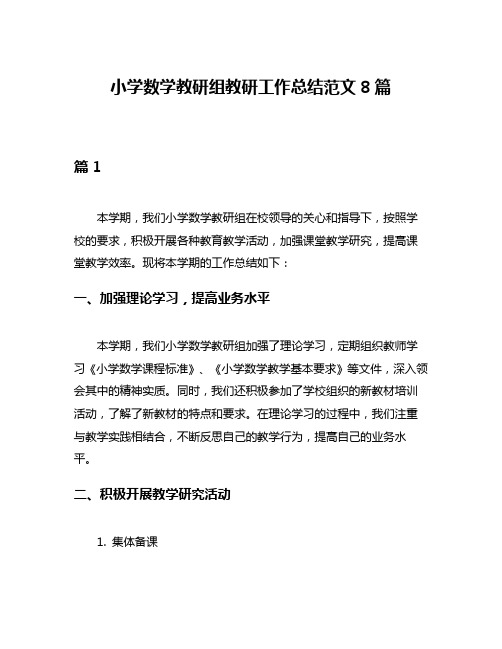 小学数学教研组教研工作总结范文 8 篇

篇 1

本学期，我们小学数学教研组在校领导的关心和指导下，按照学校的要求，积极开展各种教育教学活动，加强课堂教学研究，提高课堂教学效率。现将本学期的工作总结如下：

一、加强理论学习，提高业务水平

本学期，我们小学数学教研组加强了理论学习，定期组织教师学习《小学数学课程标准》、《小学数学教学基本要求》等文件，深入领会其中的精神实质。同时，我们还积极参加了学校组织的新教材培训活动，了解了新教材的特点和要求。在理论学习的过程中，我们注重与教学实践相结合，不断反思自己的教学行为，提高自己的业务水平。

二、积极开展教学研究活动

1. 集体备课